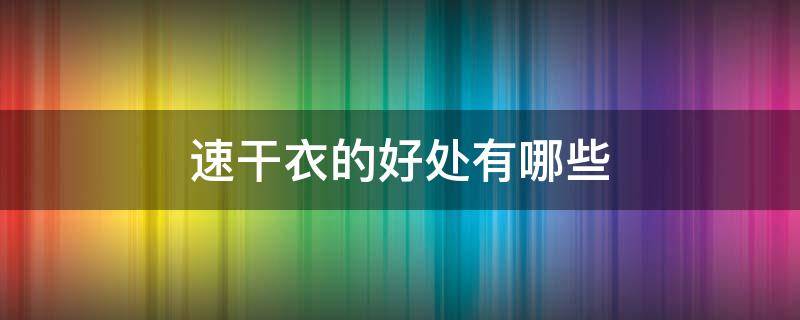 速干衣的好处有哪些